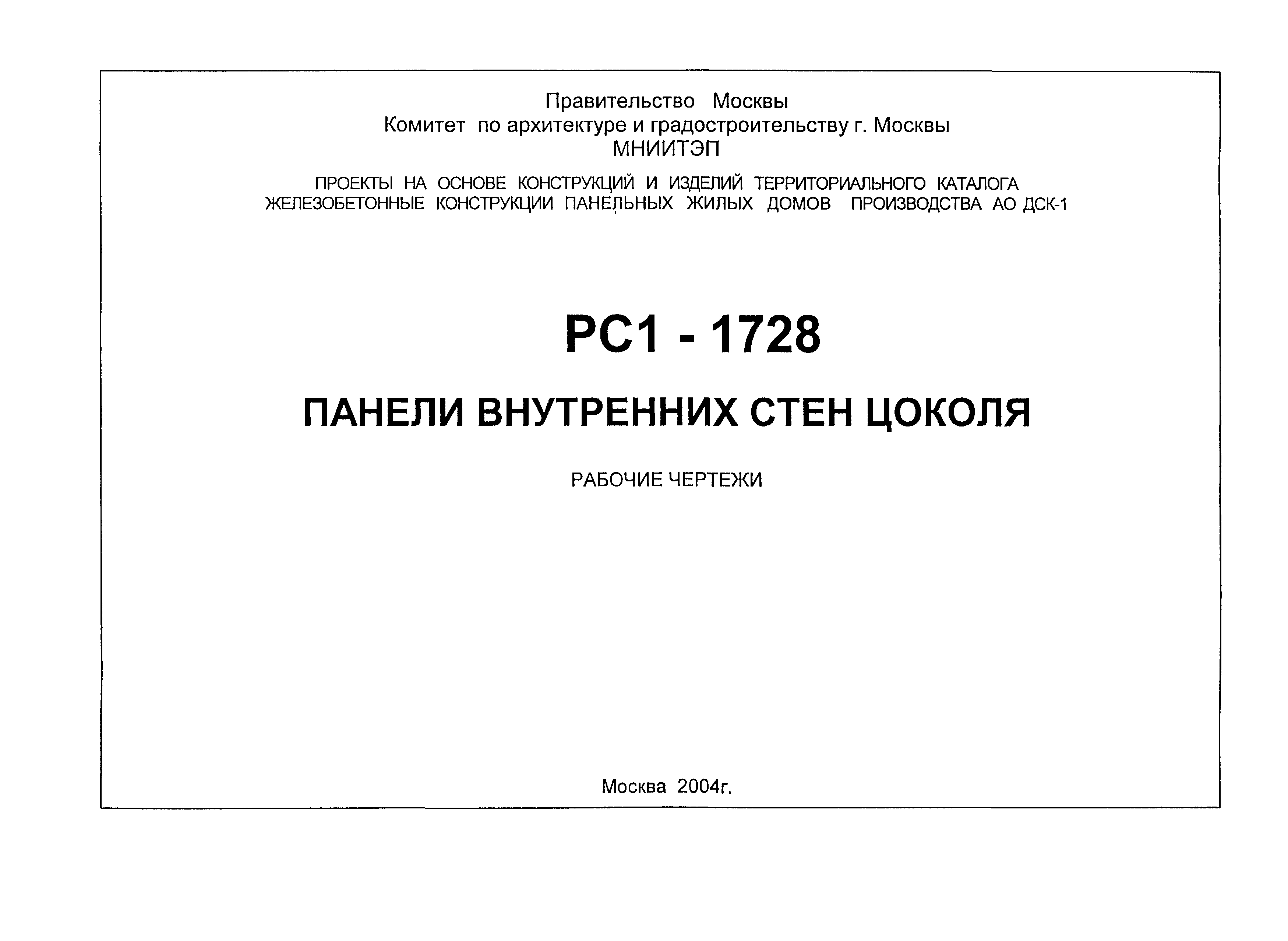 Правительство Москвы
Комитет по архитектуре и градостроительству г. Москвы
МНИИТЭП

ПРОЕКТЫ НА ОСНОВЕ КОНСТРУКЦИЙ И ИЗДЕЛИЙ ТЕРРИТОРИАЛЬНОГО КАТАЛОГА
ЖЕЛЕЗОБЕТОННЫЕ КОНСТРУКЦИИ ПАНЕЛЬНЫХ ЖИЛЫХ ДОМОВ ПРОИЗВОДСТВА АО ДСК-1

РС1 - 1728

ПАНЕЛИ ВНУТРЕННИХ СТЕН ЦОКОЛЯ

РАБОЧИЕ ЧЕРТЕЖИ

Москва 2004г.